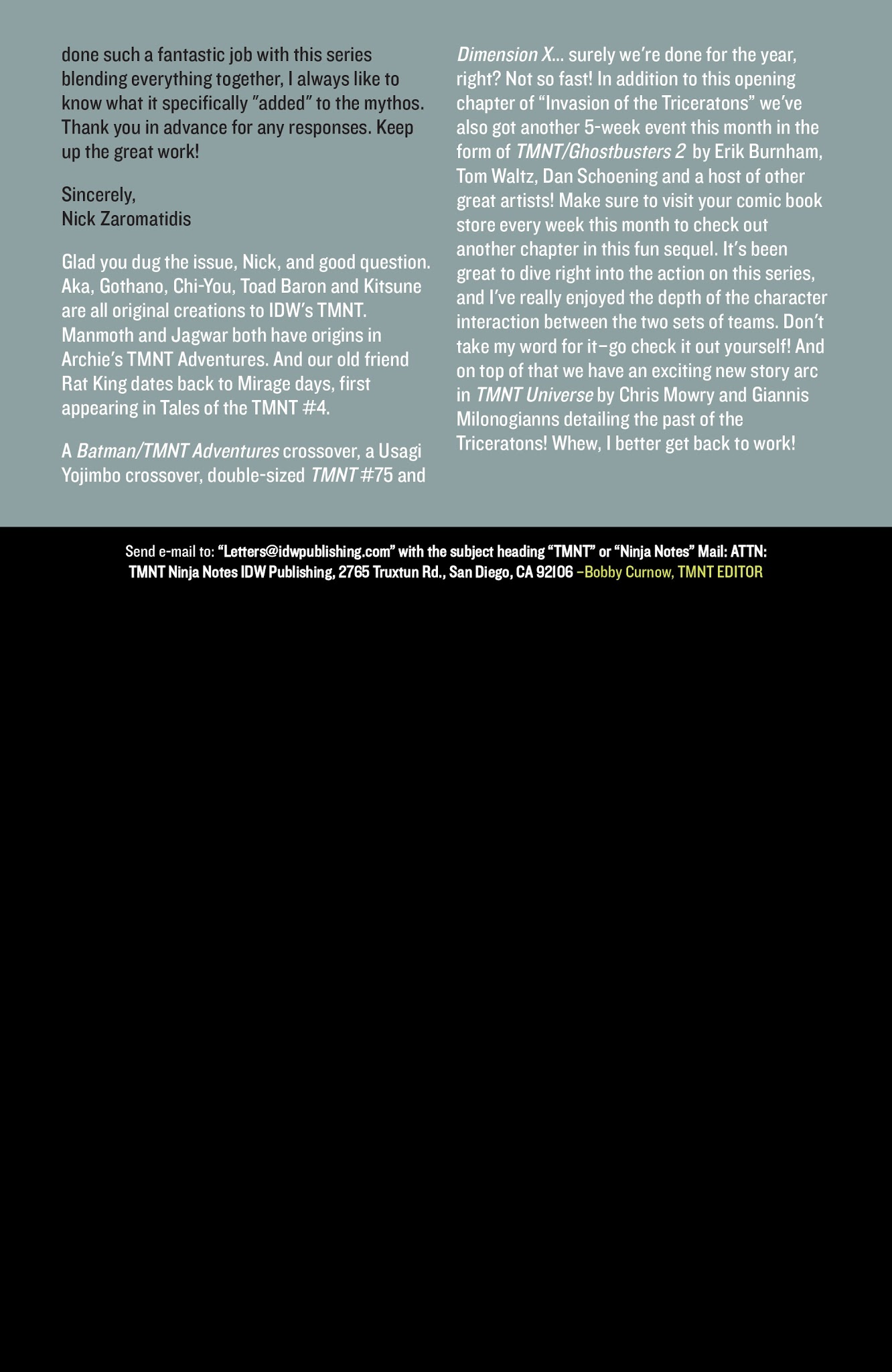 done such a fantastic job with this series blending everything together, I always like to know what it specifically "added" to the mythos. Thank you in advance for any responses. Keep up the great work!

Sincerely,
Nick Zaromatidis

Glad you dug the issue, Nick, and good question. Aka, Gothano, Chi-You, Toad Baron and Kitsune are all original creations to IDW's TMNT. Manmoth and Jagwar both have origins in Archie's TMNT Adventures. And our old friend Rat King dates back to Mirage days, first appearing in Tales of the TMNT #4.

A Batman/TMNT Adventures crossover, a Usagi Yojimbo crossover, double-sized TMNT #75 and Dimension X... surely we're done for the year, right? Not so fast! In addition to this opening chapter of "Invasion of the Triceratons" we've also got another 5-week event this month in the form of TMNT/Ghostbusters 2 by Erik Burnham, Tom Waltz, Dan Schoening and a host of other great artists! Make sure to visit your comic book store every week this month to check out another chapter in this fun sequel. It's been great to dive right into the action on this series, and I've really enjoyed the depth of the character interaction between the two sets of teams. Don't take my word for it–go check it out yourself! And on top of that we have an exciting new story arc in TMNT Universe by Chris Mowry and Giannis Milonogianns detailing the past of the Triceratons! Whew, I better get back to work!

Send e-mail to: "Letters@idwpublishing.com" with the subject heading "TMNT" or "Ninja Notes" Mail: ATTN: TMNT Ninja Notes IDW Publishing, 2765 Truxtun Rd., San Diego, CA 92106 –Bobby Curnow, TMNT EDITOR